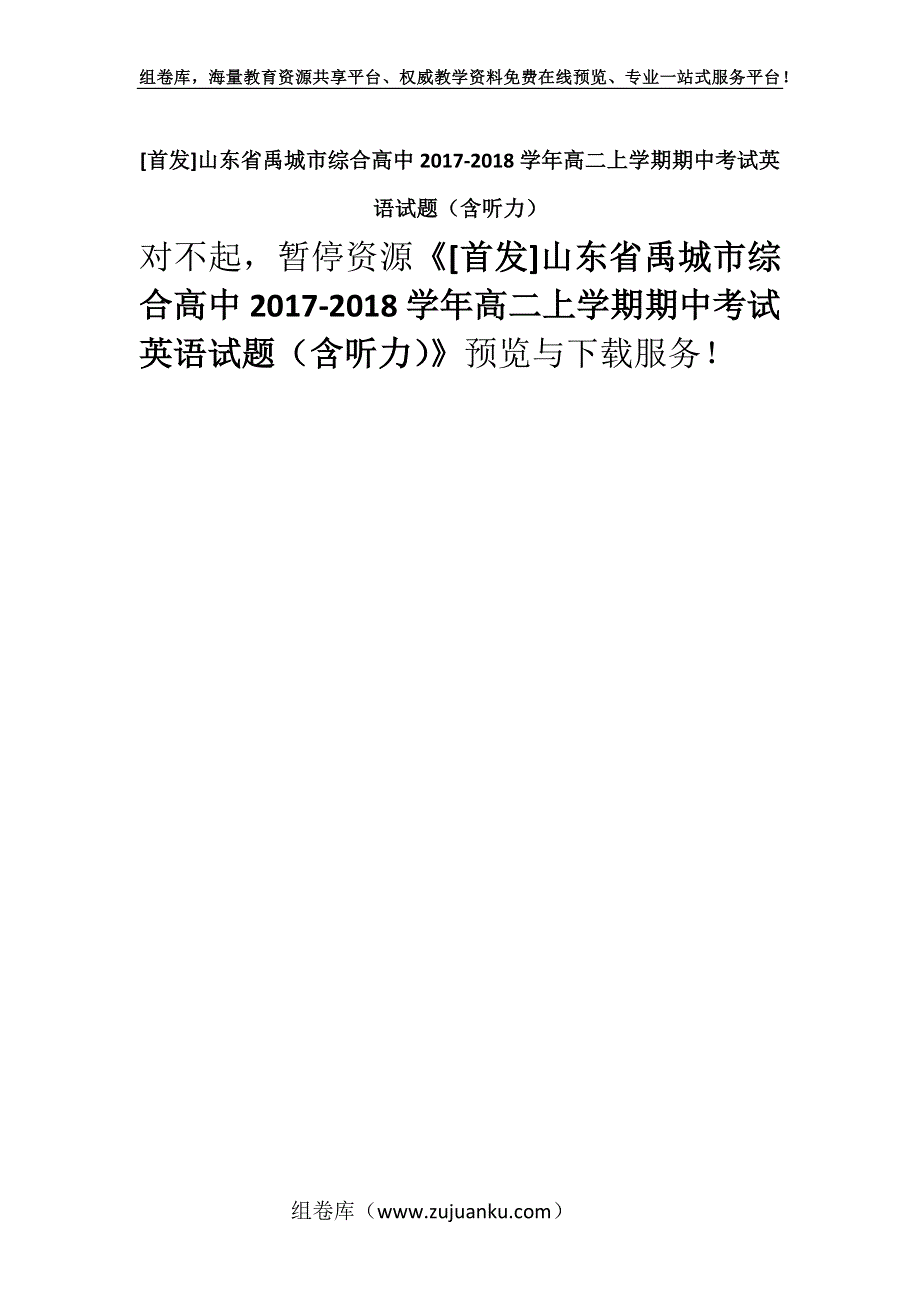 组卷库，海量教育资源共享平台、权威教学资料免费在线预览、专业一站式服务平台！

[首发]山东省禹城市综合高中 2017-2018 学年高二上学期期中考试英语试题（含听力）

对不起，暂停资源《[首发]山东省禹城市综合高中 2017-2018 学年高二上学期期中考试英语试题（含听力）》预览与下载服务！

组卷库（www.zujuanku.com）